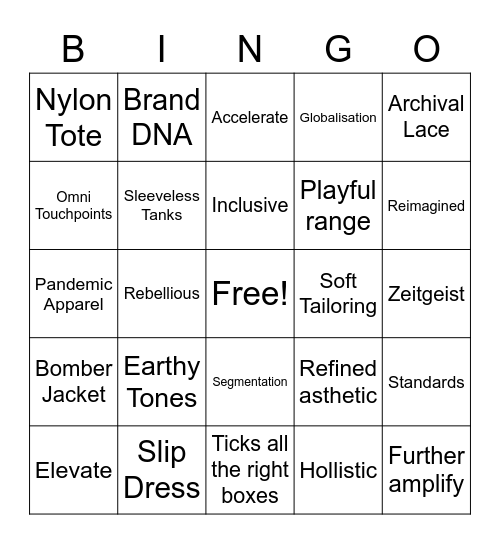 | B | I | N | G | O |
|---|---|---|---|---|
| Nylon Tote | Brand DNA | Accelerate | Globalisation | Archival Lace |
| Omni Touchpoints | Sleeveless Tanks | Inclusive | Playful range | Reimagined |
| Pandemic Apparel | Rebellious | Free! | Soft Tailoring | Zeitgeist |
| Bomber Jacket | Earthy Tones | Segmentation | Refined asthetic | Standards |
| Elevate | Slip Dress | Ticks all the right boxes | Hollistic | Further amplify |